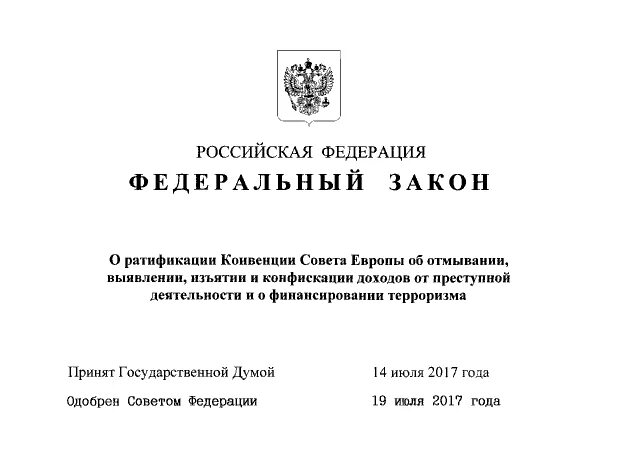 РОССИЙСКАЯ ФЕДЕРАЦИЯ
ФЕДЕРАЛЬНЫЙ ЗАКОН

О ратификации Конвенции Совета Европы об отмывании, выявлении, изъятии и конфискации доходов от преступной деятельности и о финансировании терроризма

Принят Государственной Думой 14 июля 2017 года

Одобрен Советом Федерации 19 июля 2017 года